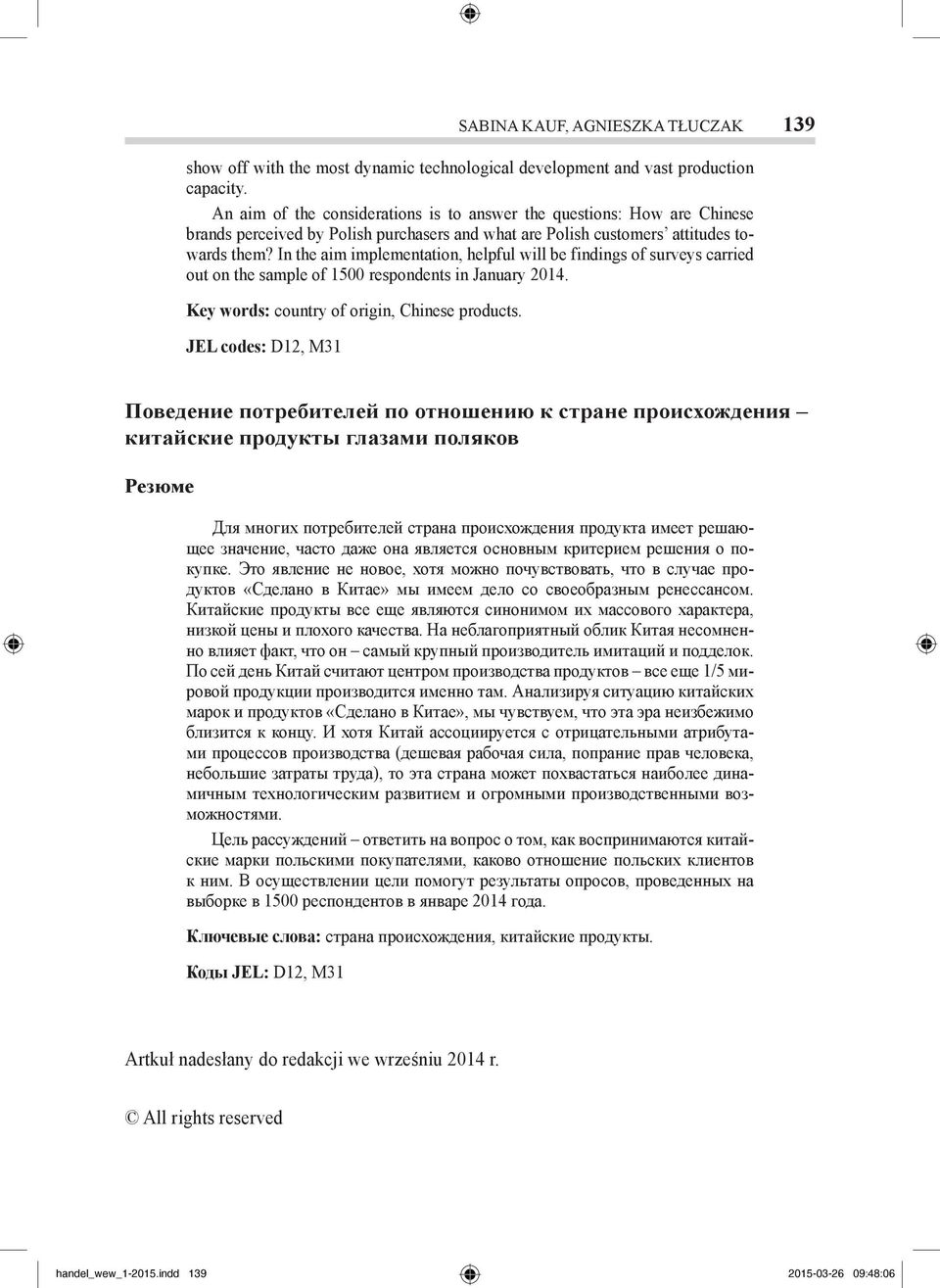 SABINA KAUF, AGNIESZKA TŁUCZAK 139

show off with the most dynamic technological development and vast production capacity.

An aim of the considerations is to answer the questions: How are Chinese brands perceived by Polish purchasers and what are Polish customers' attitudes towards them? In the aim implementation, helpful will be findings of surveys carried out on the sample of 1500 respondents in January 2014.

Key words: country of origin, Chinese products.

JEL codes: D12, M31

Поведение потребителей по отношению к стране происхождения – китайские продукты глазами поляков

Резюме

Для многих потребителей страна происхождения продукта имеет решающее значение, часто даже она является основным критерием решения о покупке. Это явление не новое, хотя можно почувствовать, что в случае продуктов «Сделано в Китае» мы имеем дело со своеобразным ренессансом. Китайские продукты все еще являются синонимом их массового характера, низкой цены и плохого качества. На неблагоприятный облик Китая несомненно влияет факт, что он – самый крупный производитель имитаций и подделок. По сей день Китай считают центром производства продуктов – все еще 1/5 мировой продукции производится именно там. Анализируя ситуацию китайских марок и продуктов «Сделано в Китае», мы чувствуем, что эта эра неизбежимо близится к концу. И хотя Китай ассоциируется с отрицательными атрибутами процессов производства (дешевая рабочая сила, попрание прав человека, небольшие затраты труда), то эта страна может похвастаться наиболее динамичным технологическим развитием и огромными производственными возможностями.

Цель рассуждений – ответить на вопрос о том, как воспринимаются китайские марки польскими покупателями, каково отношение польских клиентов к ним. В осуществлении цели помогут результаты опросов, проведенных на выборке в 1500 респондентов в январе 2014 года.

Ключевые слова: страна происхождения, китайские продукты.

Коды JEL: D12, M31

Artkuł nadesłany do redakcji we wrześniu 2014 r.

© All rights reserved

handel_wew_1-2015.indd 139 2015-03-26 09:48:06